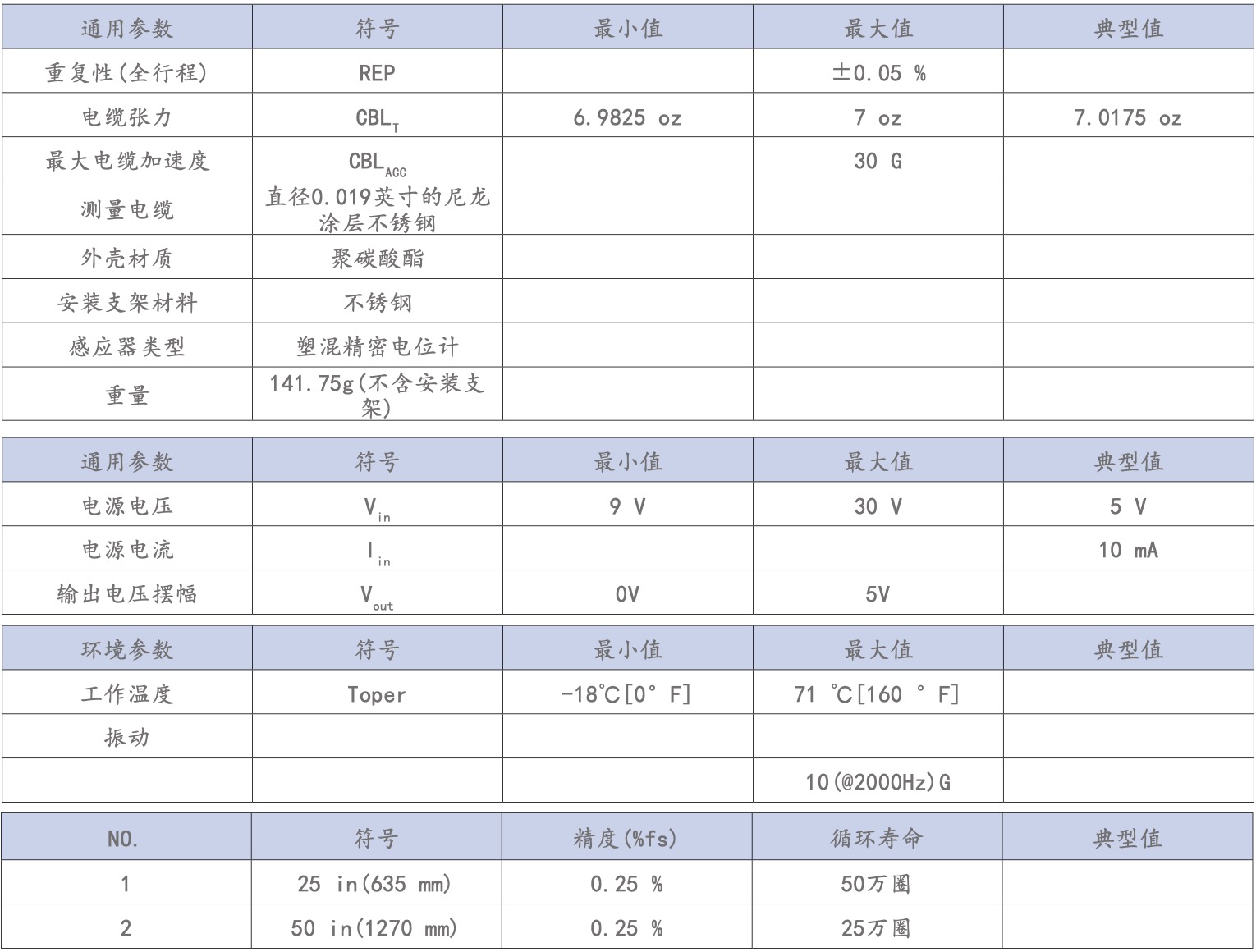 | 通用参数 | 符号 | 最小值 | 最大值 | 典型值 |
|---|---|---|---|---|
| 重复性(全行程) | REP | | ±0.05 % | |
| 电缆张力 | $CBL_T$ | 6.9825 oz | 7 oz | 7.0175 oz |
| 最大电缆加速度 | $CBL_{ACC}$ | | 30 G | |
| 测量电缆 | 直径0.019英寸的尼龙涂层不锈钢 | | | |
| 外壳材质 | 聚碳酸酯 | | | |
| 安装支架材料 | 不锈钢 | | | |
| 感应器类型 | 塑混精密电位计 | | | |
| 重量 | 141.75g(不含安装支架) | | | |

| 通用参数 | 符号 | 最小值 | 最大值 | 典型值 |
|---|---|---|---|---|
| 电源电压 | $V_{in}$ | 9 V | 30 V | 5 V |
| 电源电流 | $I_{in}$ | | | 10 mA |
| 输出电压摆幅 | $V_{out}$ | 0V | 5V | |

| 环境参数 | 符号 | 最小值 | 最大值 | 典型值 |
|---|---|---|---|---|
| 工作温度 | Toper | -18℃[0° F] | 71 ℃[160 ° F] | |
| 振动 | | | | |
| | | | 10(@2000Hz)G | |

| NO. | 符号 | 精度(%fs) | 循环寿命 | 典型值 |
|---|---|---|---|---|
| 1 | 25 in(635 mm) | 0.25 % | 50万圈 | |
| 2 | 50 in(1270 mm) | 0.25 % | 25万圈 | |